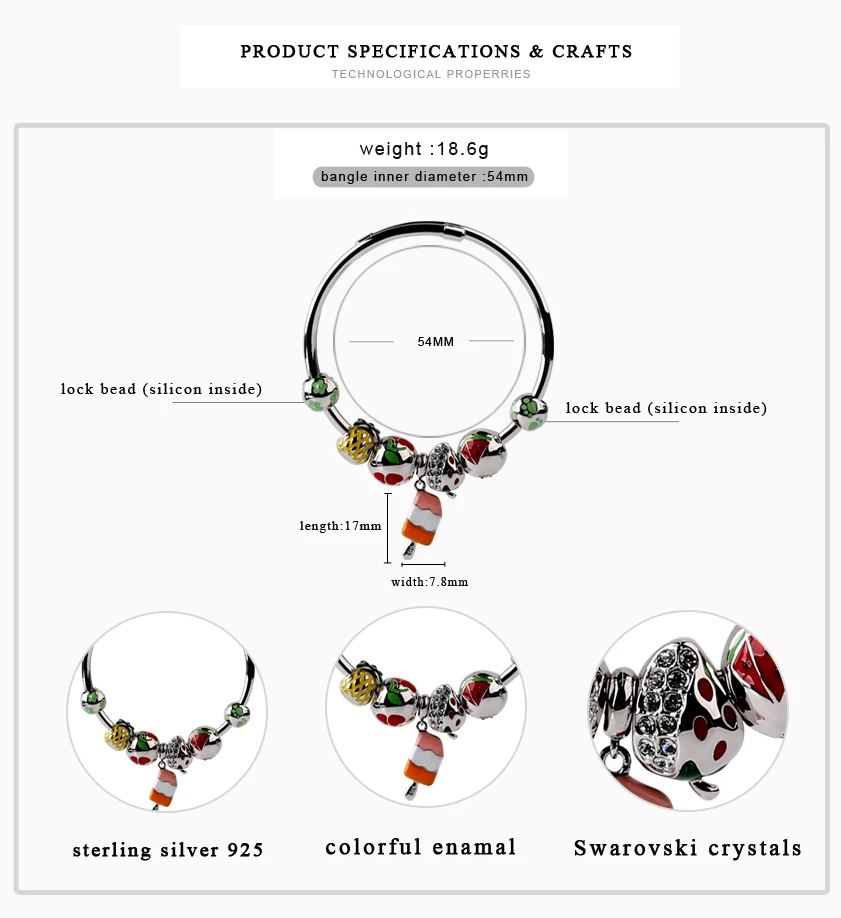 PRODUCT SPECIFICATIONS & CRAFTS
TECHNOLOGICAL PROPERRIES

weight :18.6g
bangle inner diameter :54mm

54MM

lock bead (silicon inside)

lock bead (silicon inside)

length:17mm

width:7.8mm

sterling silver 925

colorful enamal

Swarovski crystals